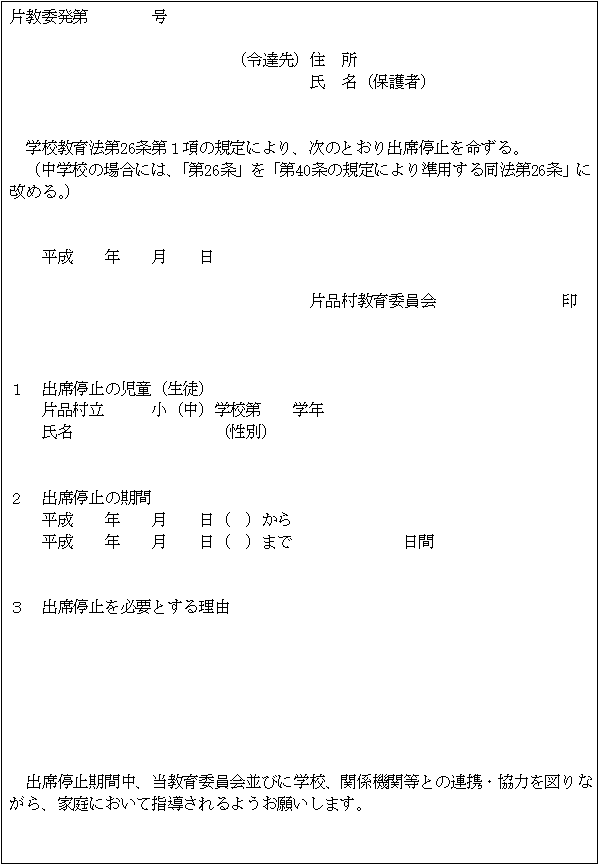 片教委発第　　　号

（令達先）住　所
氏　名（保護者）

学校教育法第26条第１項の規定により、次のとおり出席停止を命ずる。
（中学校の場合には、「第26条」を「第40条の規定により準用する同法第26条」に改める。）

平成　　年　　月　　日

片品村教育委員会　　　　　　印

１　出席停止の児童（生徒）
片品村立　　　小（中）学校第　　学年
氏名　　　　　　　（性別）

２　出席停止の期間
平成　　年　　月　　日（　）から
平成　　年　　月　　日（　）まで　　　　日間

３　出席停止を必要とする理由

出席停止期間中、当教育委員会並びに学校、関係機関等との連携・協力を図りながら、家庭において指導されるようお願いします。